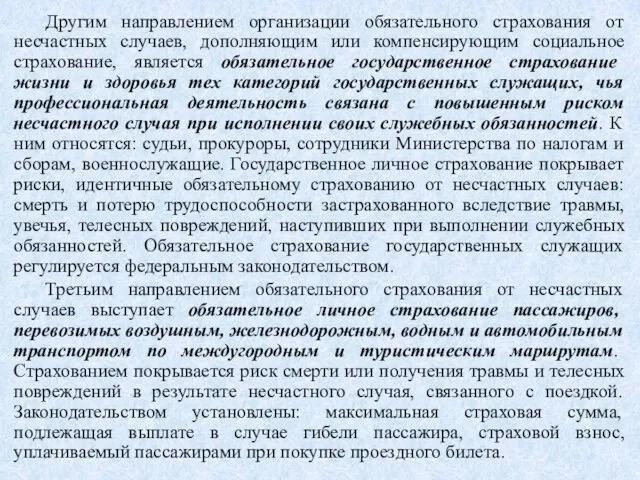 Другим направлением организации обязательного страхования от несчастных случаев, дополняющим или компенсирующим социальное страхование, является обязательное государственное страхование жизни и здоровья тех категорий государственных служащих, чья профессиональная деятельность связана с повышенным риском несчастного случая при исполнении своих служебных обязанностей. К ним относятся: судьи, прокуроры, сотрудники Министерства по налогам и сборам, военнослужащие. Государственное личное страхование покрывает риски, идентичные обязательному страхованию от несчастных случаев: смерть и потерю трудоспособности застрахованного вследствие травмы, увечья, телесных повреждений, наступивших при выполнении служебных обязанностей. Обязательное страхование государственных служащих регулируется федеральным законодательством.

Третьим направлением обязательного страхования от несчастных случаев выступает обязательное личное страхование пассажиров, перевозимых воздушным, железнодорожным, водным и автомобильным транспортом по междугородным и туристическим маршрутам. Страхованием покрывается риск смерти или получения травмы и телесных повреждений в результате несчастного случая, связанного с поездкой. Законодательством установлены: максимальная страховая сумма, подлежащая выплате в случае гибели пассажира, страховой взнос, уплачиваемый пассажирами при покупке проездного билета.